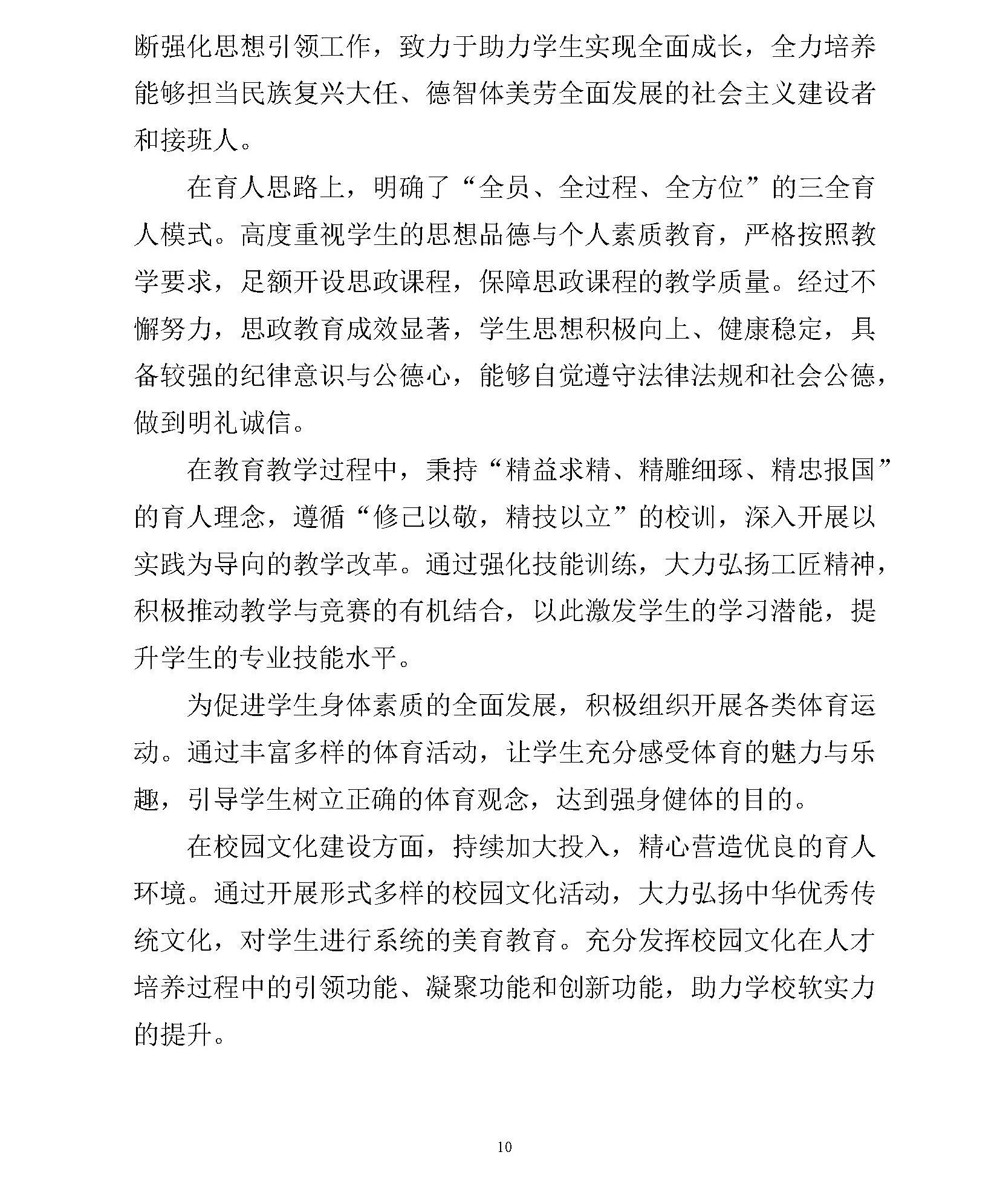 断强化思想引领工作，致力于助力学生实现全面成长，全力培养能够担当民族复兴大任、德智体美劳全面发展的社会主义建设者和接班人。

在育人思路上，明确了“全员、全过程、全方位”的三全育人模式。高度重视学生的思想品德与个人素质教育，严格按照教学要求，足额开设思政课程，保障思政课程的教学质量。经过不懈努力，思政教育成效显著，学生思想积极向上、健康稳定，具备较强的纪律意识与公德心，能够自觉遵守法律法规和社会公德，做到明礼诚信。

在教育教学过程中，秉持“精益求精、精雕细琢、精忠报国”的育人理念，遵循“修己以敬，精技以立”的校训，深入开展以实践为导向的教学改革。通过强化技能训练，大力弘扬工匠精神，积极推动教学与竞赛的有机结合，以此激发学生的学习潜能，提升学生的专业技能水平。

为促进学生身体素质的全面发展，积极组织开展各类体育运动。通过丰富多样的体育活动，让学生充分感受体育的魅力与乐趣，引导学生树立正确的体育观念，达到强身健体的目的。

在校园文化建设方面，持续加大投入，精心营造优良的育人环境。通过开展形式多样的校园文化活动，大力弘扬中华优秀传统文化，对学生进行系统的美育教育。充分发挥校园文化在人才培养过程中的引领功能、凝聚功能和创新功能，助力学校软实力的提升。

10